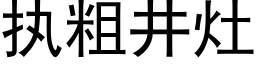 执粗井灶